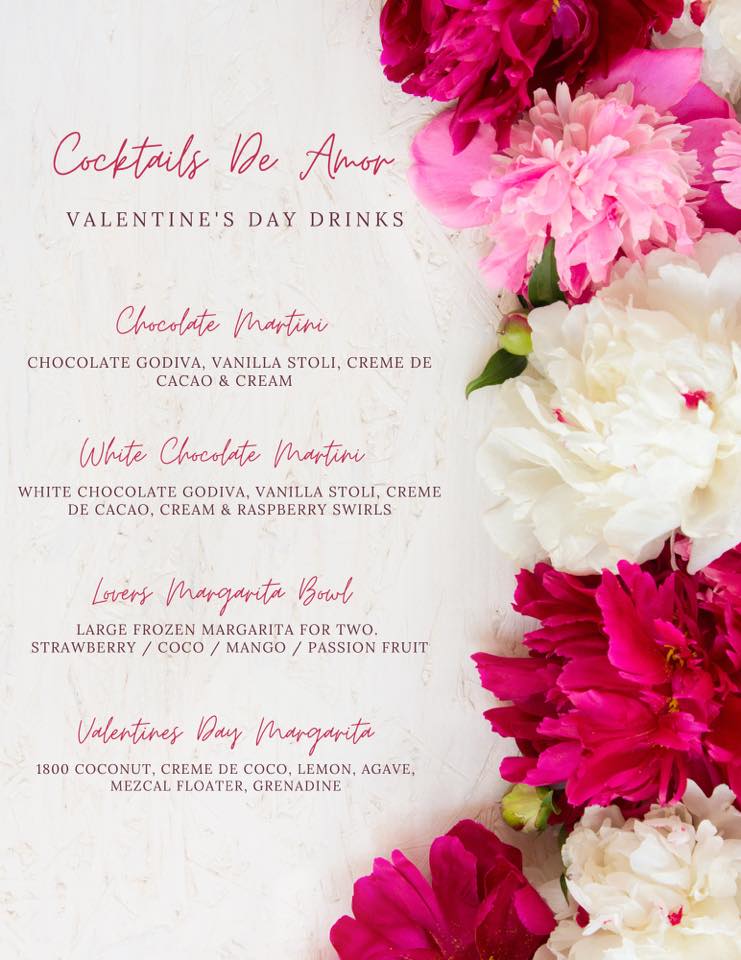 Cocktails De Amor

VALENTINE'S DAY DRINKS

Chocolate Martini

CHOCOLATE GODIVA, VANILLA STOLI, CREME DE CACAO & CREAM

White Chocolate Martini

WHITE CHOCOLATE GODIVA, VANILLA STOLI, CREME DE CACAO, CREAM & RASPBERRY SWIRLS

Lovers Margarita Bowl

LARGE FROZEN MARGARITA FOR TWO. STRAWBERRY / COCO / MANGO / PASSION FRUIT

Valentines Day Margarita

1800 COCONUT, CREME DE COCO, LEMON, AGAVE, MEZCAL FLOATER, GRENADINE